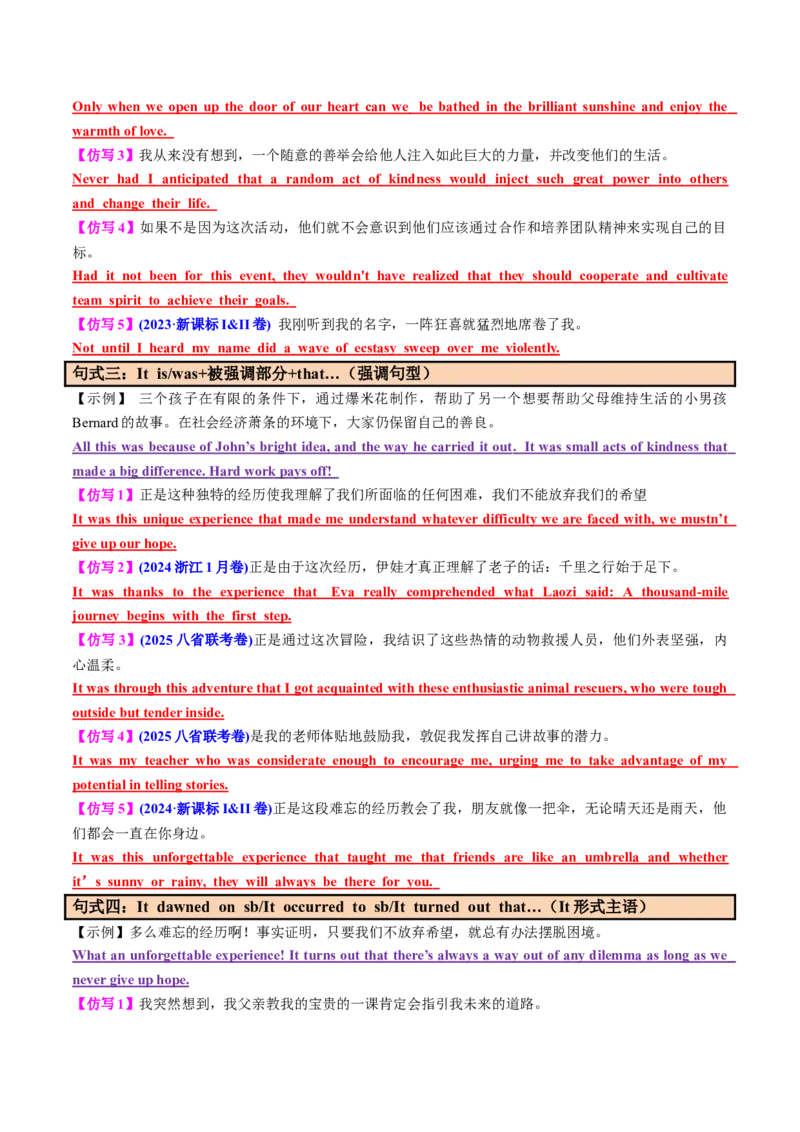 Only when we open up the door of our heart can we be bathed in the brilliant sunshine and enjoy the warmth of love.

【仿写 3】我从来没有想到，一个随意的善举会给他人注入如此巨大的力量，并改变他们的生活。

Never had I anticipated that a random act of kindness would inject such great power into others and change their life.

【仿写 4】如果不是因为这次活动，他们就不会意识到他们应该通过合作和培养团队精神来实现自己的目标。

Had it not been for this event, they wouldn't have realized that they should cooperate and cultivate team spirit to achieve their goals.

【仿写 5】(2023·新课标 I&II 卷) 我刚听到我的名字，一阵狂喜就猛烈地席卷了我。

Not until I heard my name did a wave of ecstasy sweep over me violently.

句式三：It is/was+被强调部分+that…（强调句型）

【示例】 三个孩子在有限的条件下，通过爆米花制作，帮助了另一个想要帮助父母维持生活的小男孩 Bernard 的故事。在社会经济萧条的环境下，大家仍保留自己的善良。

All this was because of John's bright idea, and the way he carried it out. It was small acts of kindness that made a big difference. Hard work pays off!

【仿写 1】正是这种独特的经历使我理解了我们所面临的任何困难，我们不能放弃我们的希望

It was this unique experience that made me understand whatever difficulty we are faced with, we mustn't give up our hope.

【仿写 2】(2024 浙江 1 月卷)正是由于这次经历，伊娃才真正理解了老子的话：千里之行始于足下。

It was thanks to the experience that Eva really comprehended what Laozi said: A thousand-mile journey begins with the first step.

【仿写 3】(2025 八省联考卷)正是通过这次冒险，我结识了这些热情的动物救援人员，他们外表坚强，内心温柔。

It was through this adventure that I got acquainted with these enthusiastic animal rescuers, who were tough outside but tender inside.

【仿写 4】(2025 八省联考卷)是我的老师体贴地鼓励我，敦促我发挥自己讲故事的潜力。

It was my teacher who was considerate enough to encourage me, urging me to take advantage of my potential in telling stories.

【仿写 5】(2024·新课标 I&II 卷)正是这段难忘的经历教会了我，朋友就像一把伞，无论晴天还是雨天，他们都会一直在你身边。

It was this unforgettable experience that taught me that friends are like an umbrella and whether it's sunny or rainy, they will always be there for you.

句式四：It dawned on sb/It occurred to sb/It turned out that…（It 形式主语）

【示例】多么难忘的经历啊！事实证明，只要我们不放弃希望，就总有办法摆脱困境。

What an unforgettable experience! It turns out that there's always a way out of any dilemma as long as we never give up hope.

【仿写 1】我突然想到，我父亲教我的宝贵的一课肯定会指引我未来的道路。